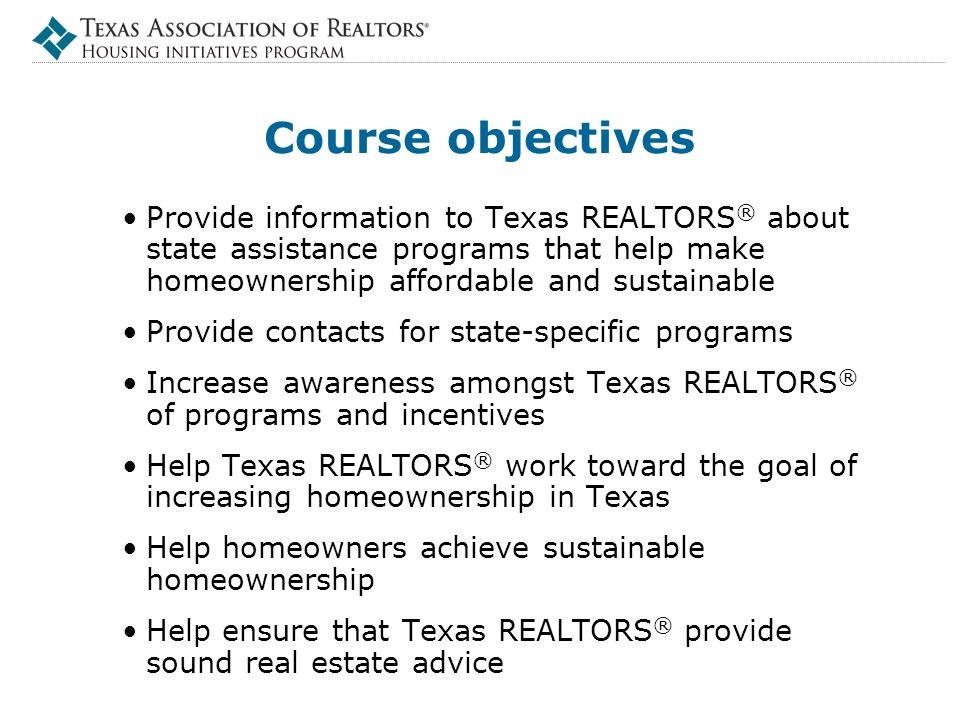 TEXAS ASSOCIATION OF REALTORS®
HOUSING INITIATIVES PROGRAM

Course objectives

• Provide information to Texas REALTORS® about state assistance programs that help make homeownership affordable and sustainable

• Provide contacts for state-specific programs

• Increase awareness amongst Texas REALTORS® of programs and incentives

• Help Texas REALTORS® work toward the goal of increasing homeownership in Texas

• Help homeowners achieve sustainable homeownership

• Help ensure that Texas REALTORS® provide sound real estate advice